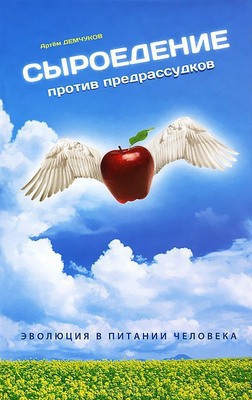 Артём ДЕМЧУКОВ

СЫРОЕДЕНИЕ
против предрассудков

ЭВОЛЮЦИЯ В ПИТАНИИ ЧЕЛОВЕКА